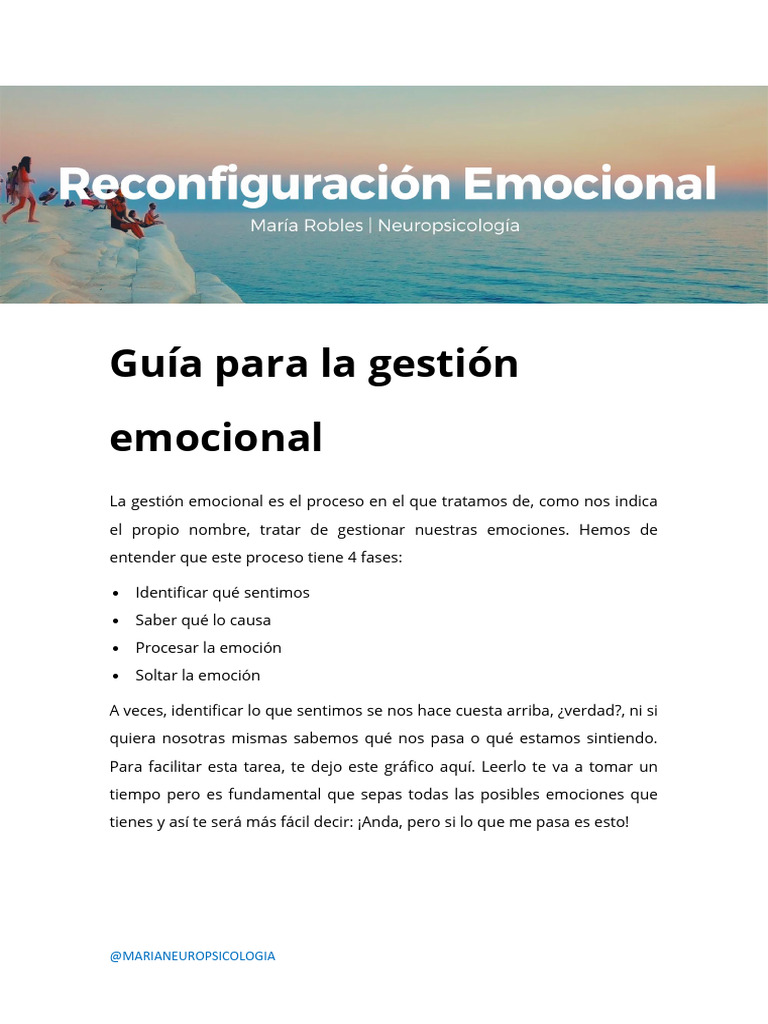 Reconfiguración Emocional
María Robles | Neuropsicología

Guía para la gestión emocional

La gestión emocional es el proceso en el que tratamos de, como nos indica el propio nombre, tratar de gestionar nuestras emociones. Hemos de entender que este proceso tiene 4 fases:

• Identificar qué sentimos
• Saber qué lo causa
• Procesar la emoción
• Soltar la emoción

A veces, identificar lo que sentimos se nos hace cuesta arriba, ¿verdad?, ni si quiera nosotras mismas sabemos qué nos pasa o qué estamos sintiendo. Para facilitar esta tarea, te dejo este gráfico aquí. Leerlo te va a tomar un tiempo pero es fundamental que sepas todas las posibles emociones que tienes y así te será más fácil decir: ¡Anda, pero si lo que me pasa es esto!

@MARIANEUROPSICOLOGIA